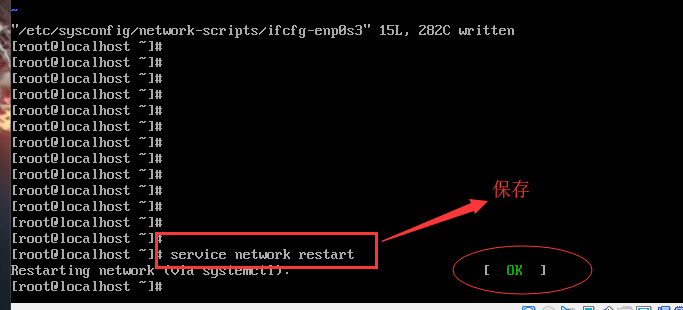 ~
"/etc/sysconfig/network-scripts/ifcfg-enp0s3" 15L, 282C written
[root@localhost ~]#
[root@localhost ~]#
[root@localhost ~]#
[root@localhost ~]#
[root@localhost ~]#
[root@localhost ~]#
[root@localhost ~]#
[root@localhost ~]#
[root@localhost ~]#
[root@localhost ~]#
[root@localhost ~]#
[root@localhost ~]#
[root@localhost ~]#
[root@localhost ~]# service network restart
Restarting network (via systemctl): [ OK ]
[root@localhost ~]#

保存